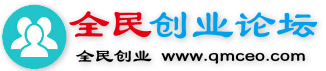 全民创业论坛

全民创业 www.qmceo.com